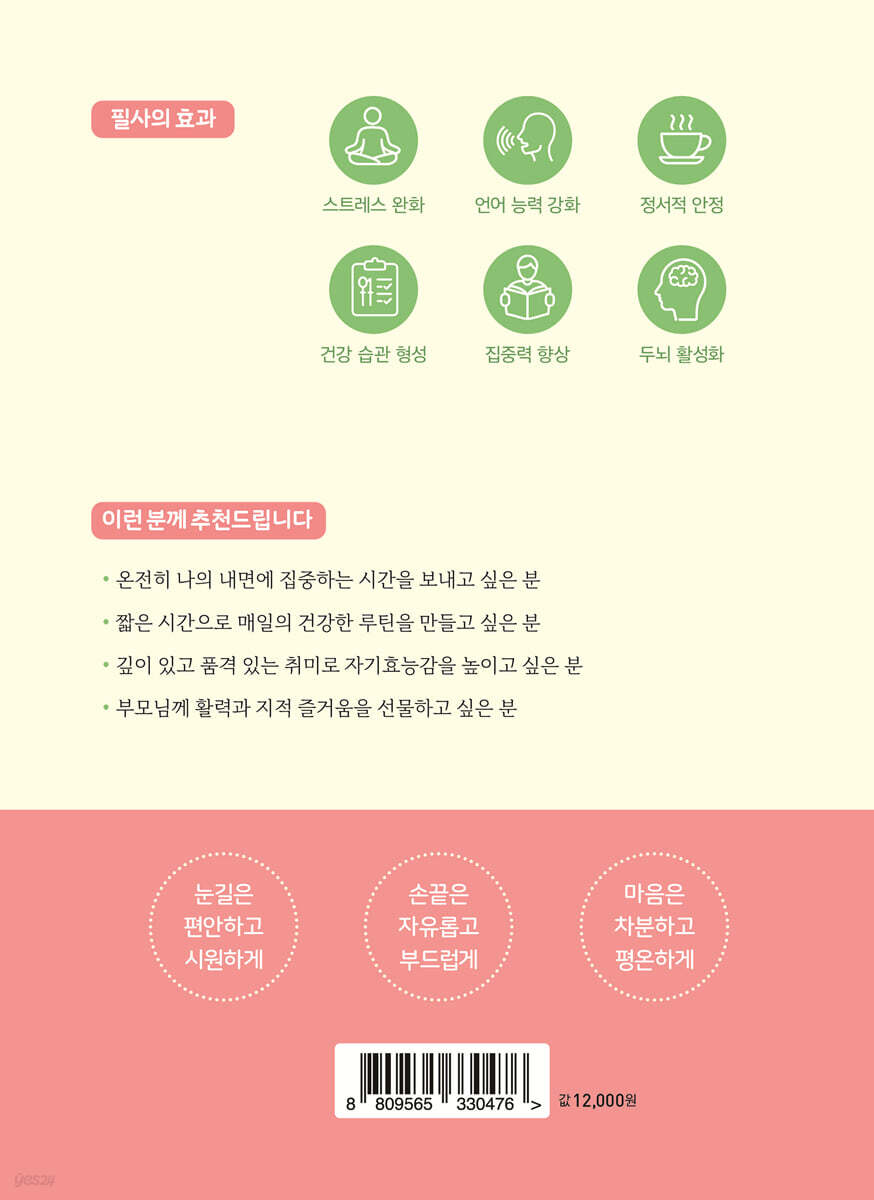 필사의 효과

스트레스 완화

언어 능력 강화

정서적 안정

건강 습관 형성

집중력 향상

두뇌 활성화

이런 분께 추천드립니다

• 온전히 나의 내면에 집중하는 시간을 보내고 싶은 분
• 짧은 시간으로 매일의 건강한 루틴을 만들고 싶은 분
• 깊이 있고 품격 있는 취미로 자기효능감을 높이고 싶은 분
• 부모님께 활력과 지적 즐거움을 선물하고 싶은 분

눈길은
편안하고
시원하게

손끝은
자유롭고
부드럽게

마음은
차분하고
평온하게

8 809565 330476 >

값 12,000원

yes24